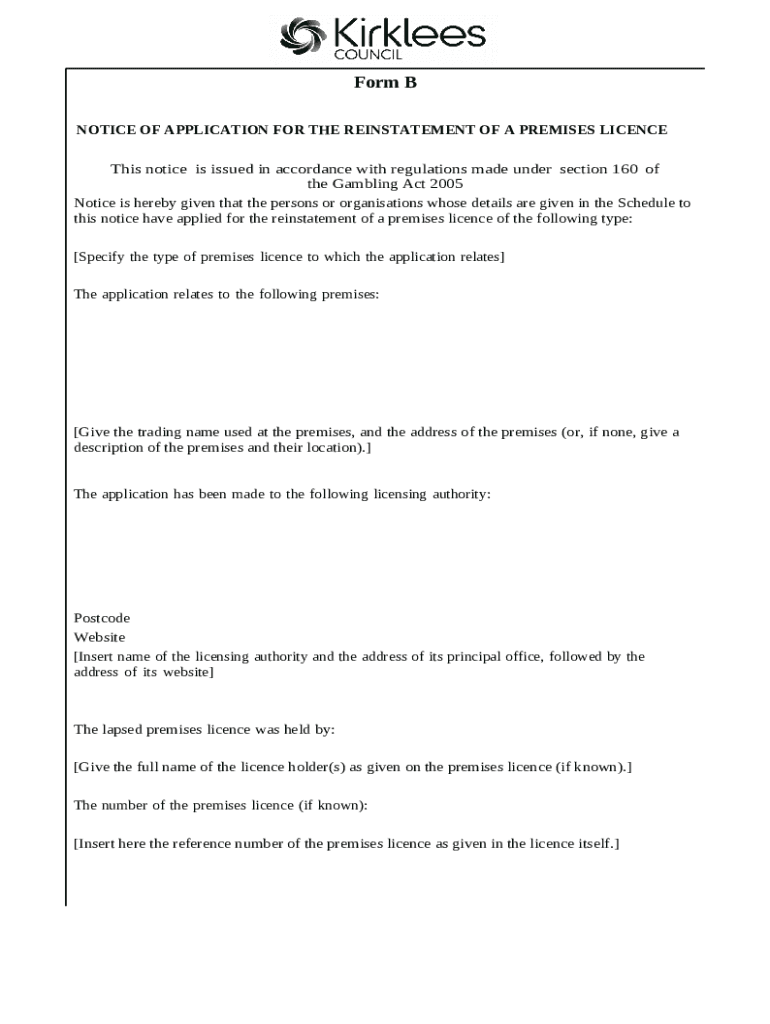 Kirklees
COUNCIL

Form B

NOTICE OF APPLICATION FOR THE REINSTATEMENT OF A PREMISES LICENCE

This notice is issued in accordance with regulations made under section 160 of the Gambling Act 2005

Notice is hereby given that the persons or organisations whose details are given in the Schedule to this notice have applied for the reinstatement of a premises licence of the following type:

[Specify the type of premises licence to which the application relates]

The application relates to the following premises:

[Give the trading name used at the premises, and the address of the premises (or, if none, give a description of the premises and their location).]

The application has been made to the following licensing authority:

Postcode
Website
[Insert name of the licensing authority and the address of its principal office, followed by the address of its website]

The lapsed premises licence was held by:

[Give the full name of the licence holder(s) as given on the premises licence (if known).]

The number of the premises licence (if known):

[Insert here the reference number of the premises licence as given in the licence itself.]